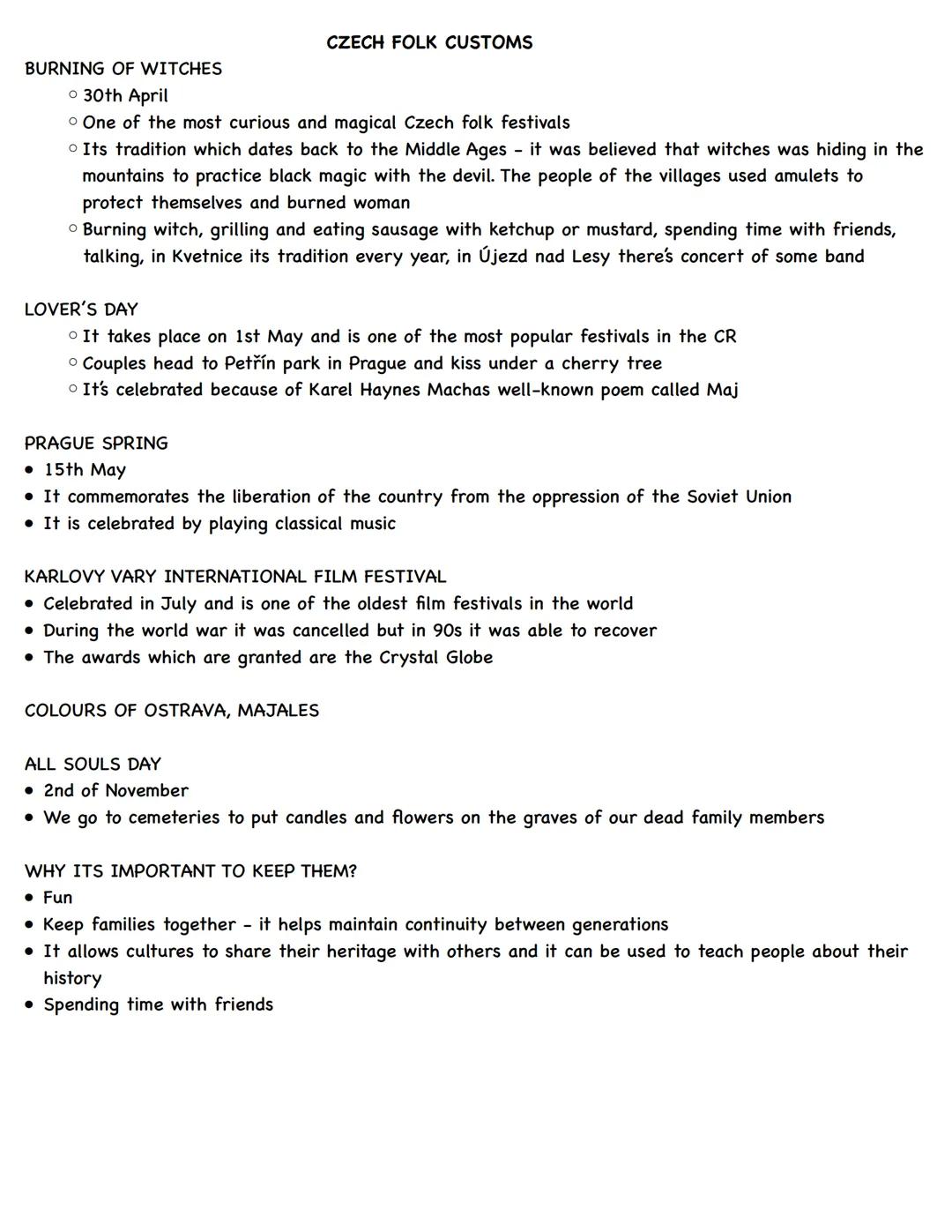 CZECH FOLK CUSTOMS

BURNING OF WITCHES
○ 30th April
○ One of the most curious and magical Czech folk festivals
○ Its tradition which dates back to the Middle Ages - it was believed that witches was hiding in the mountains to practice black magic with the devil. The people of the villages used amulets to protect themselves and burned woman
○ Burning witch, grilling and eating sausage with ketchup or mustard, spending time with friends, talking, in Kvetnice its tradition every year, in Újezd nad Lesy there's concert of some band

LOVER'S DAY
○ It takes place on 1st May and is one of the most popular festivals in the CR
○ Couples head to Petřín park in Prague and kiss under a cherry tree
○ It's celebrated because of Karel Haynes Machas well-known poem called Maj

PRAGUE SPRING
• 15th May
• It commemorates the liberation of the country from the oppression of the Soviet Union
• It is celebrated by playing classical music

KARLOVY VARY INTERNATIONAL FILM FESTIVAL
• Celebrated in July and is one of the oldest film festivals in the world
• During the world war it was cancelled but in 90s it was able to recover
• The awards which are granted are the Crystal Globe

COLOURS OF OSTRAVA, MAJALES

ALL SOULS DAY
• 2nd of November
• We go to cemeteries to put candles and flowers on the graves of our dead family members

WHY ITS IMPORTANT TO KEEP THEM?
• Fun
• Keep families together - it helps maintain continuity between generations
• It allows cultures to share their heritage with others and it can be used to teach people about their history
• Spending time with friends